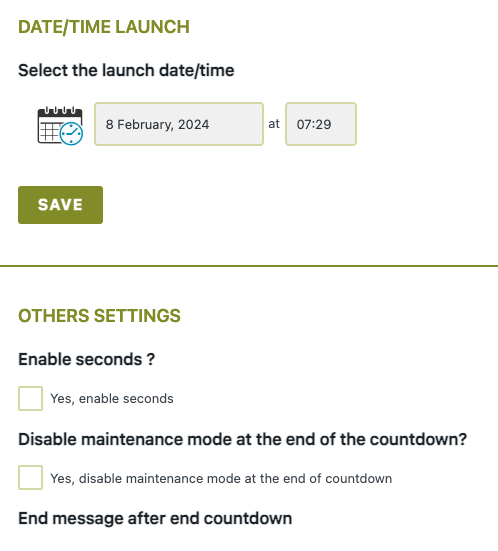 DATE/TIME LAUNCH

Select the launch date/time

8 February, 2024 at 07:29

SAVE

OTHERS SETTINGS

Enable seconds ?

Yes, enable seconds

Disable maintenance mode at the end of the countdown?

Yes, disable maintenance mode at the end of countdown

End message after end countdown